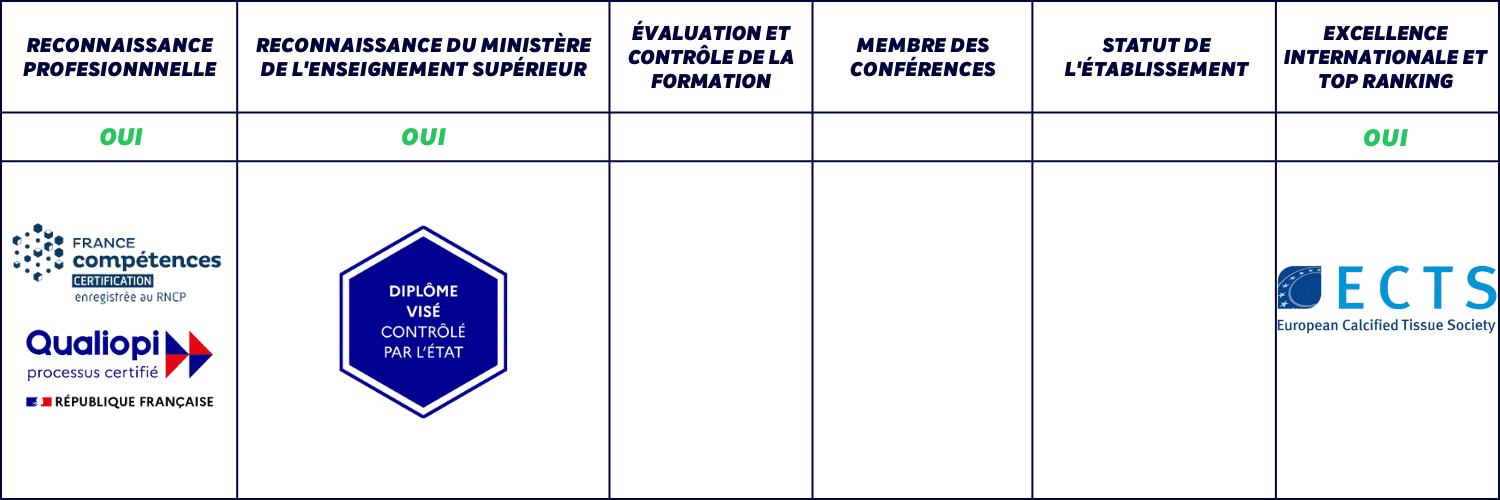 | RECONNAISSANCE PROFESIONNNELLE | RECONNAISSANCE DU MINISTÈRE DE L'ENSEIGNEMENT SUPÉRIEUR | ÉVALUATION ET CONTRÔLE DE LA FORMATION | MEMBRE DES CONFÉRENCES | STATUT DE L'ÉTABLISSEMENT | EXCELLENCE INTERNATIONALE ET TOP RANKING |
|---|---|---|---|---|---|
| OUI | OUI | | | | OUI |
| FRANCE compétences CERTIFICATION enregistrée au RNCP Qualiopi processus certifié RÉPUBLIQUE FRANÇAISE | DIPLÔME VISÉ CONTRÔLÉ PAR L'ÉTAT | | | | ECTS European Calcified Tissue Society |